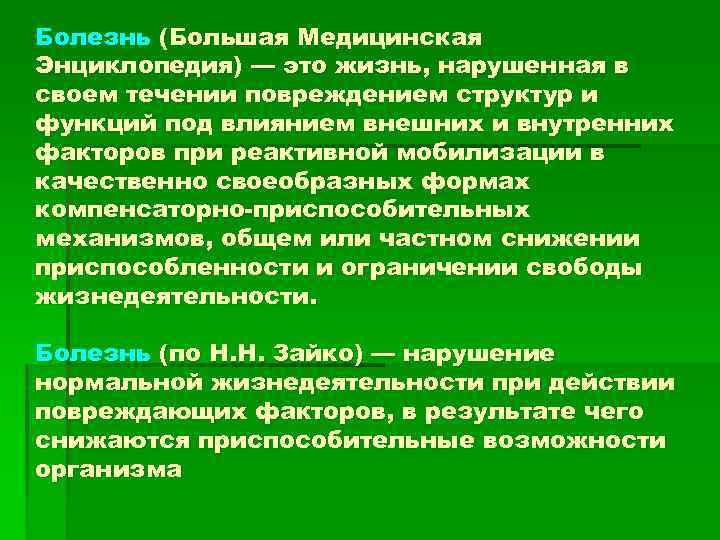 Болезнь (Большая Медицинская Энциклопедия) — это жизнь, нарушенная в своем течении повреждением структур и функций под влиянием внешних и внутренних факторов при реактивной мобилизации в качественно своеобразных формах компенсаторно-приспособительных механизмов, общем или частном снижении приспособленности и ограничении свободы жизнедеятельности.

Болезнь (по Н.Н. Зайко) — нарушение нормальной жизнедеятельности при действии повреждающих факторов, в результате чего снижаются приспособительные возможности организма